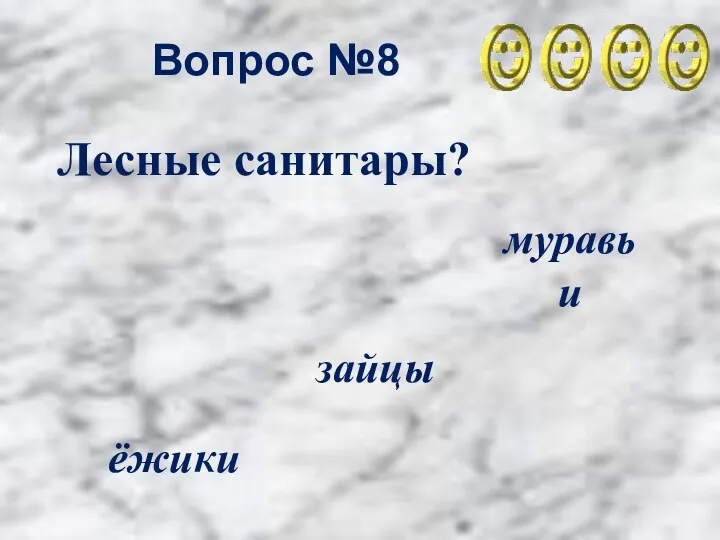 Вопрос №8

Лесные санитары?

муравьи

зайцы

ёжики